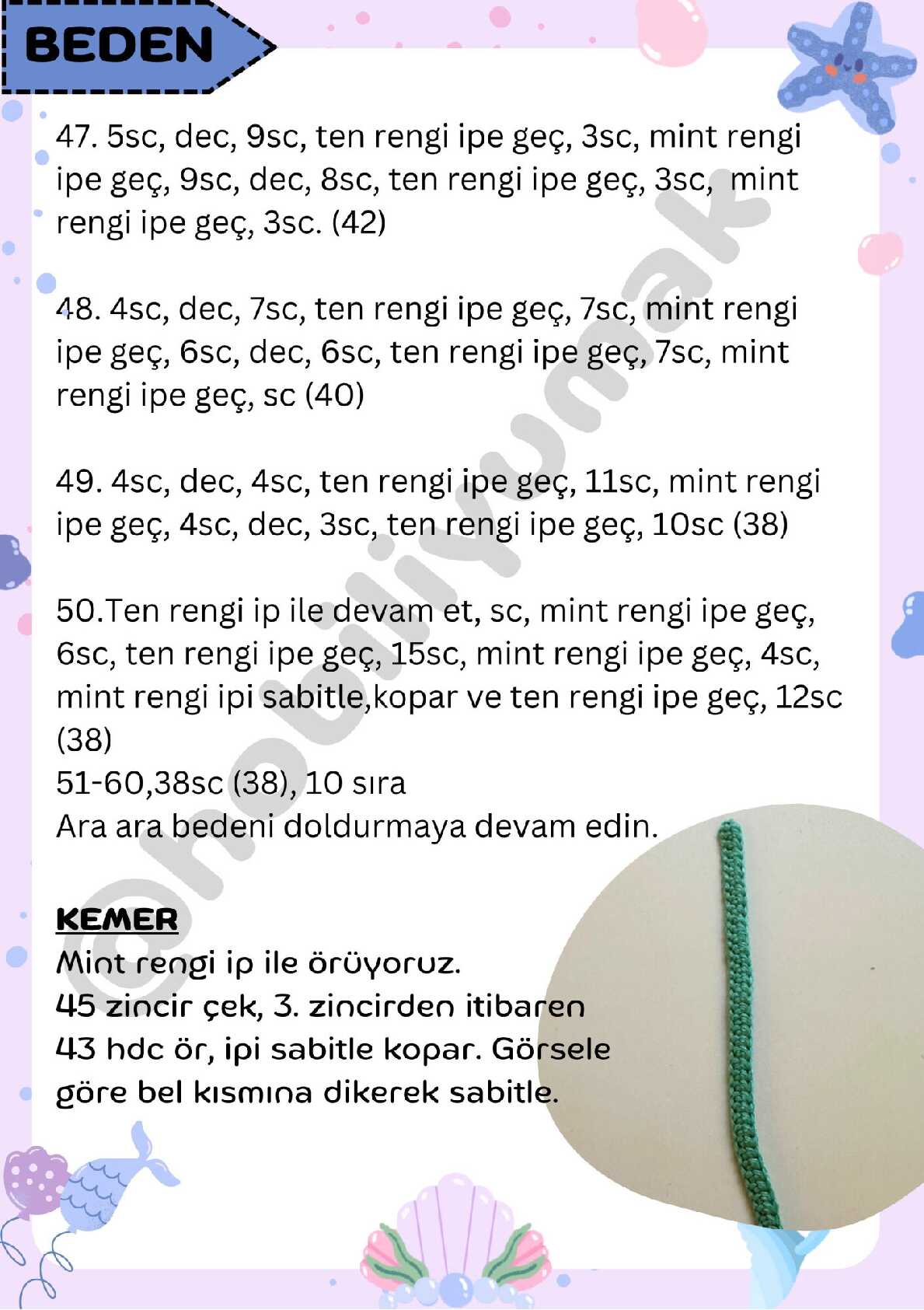 BEDEN

47. 5sc, dec, 9sc, ten rengi ipe geç, 3sc, mint rengi ipe geç, 9sc, dec, 8sc, ten rengi ipe geç, 3sc, mint rengi ipe geç, 3sc. (42)

48. 4sc, dec, 7sc, ten rengi ipe geç, 7sc, mint rengi ipe geç, 6sc, dec, 6sc, ten rengi ipe geç, 7sc, mint rengi ipe geç, sc (40)

49. 4sc, dec, 4sc, ten rengi ipe geç, 11sc, mint rengi ipe geç, 4sc, dec, 3sc, ten rengi ipe geç, 10sc (38)

50.Ten rengi ip ile devam et, sc, mint rengi ipe geç, 6sc, ten rengi ipe geç, 15sc, mint rengi ipe geç, 4sc, mint rengi ipi sabitle,kopar ve ten rengi ipe geç, 12sc (38)
51-60,38sc (38), 10 sıra
Ara ara bedeni doldurmaya devam edin.

KEMER
Mint rengi ip ile örüyoruz.
45 zincir çek, 3. zincirden itibaren 43 hdc ör, ipi sabitle kopar. Görsele göre bel kısmına dikerek sabitle.

@hobiliyumak